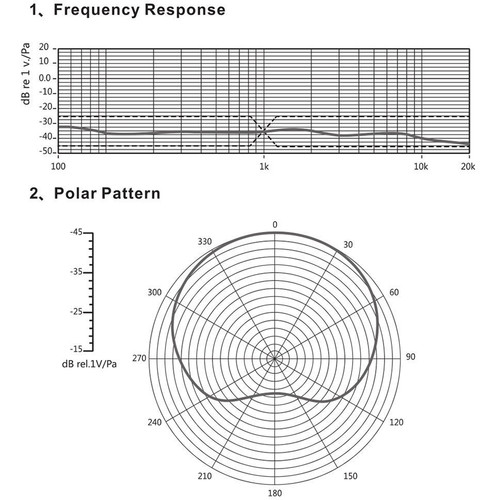 1、Frequency Response

dB re 1 v./Pa
20
10
0.0
-10
-20
-30
-40
-50
100
1k
10k
20k

2、Polar Pattern

-45
-35
-25
-15
dB rel.1V/Pa

0
30
60
90
120
150
180
210
240
270
300
330